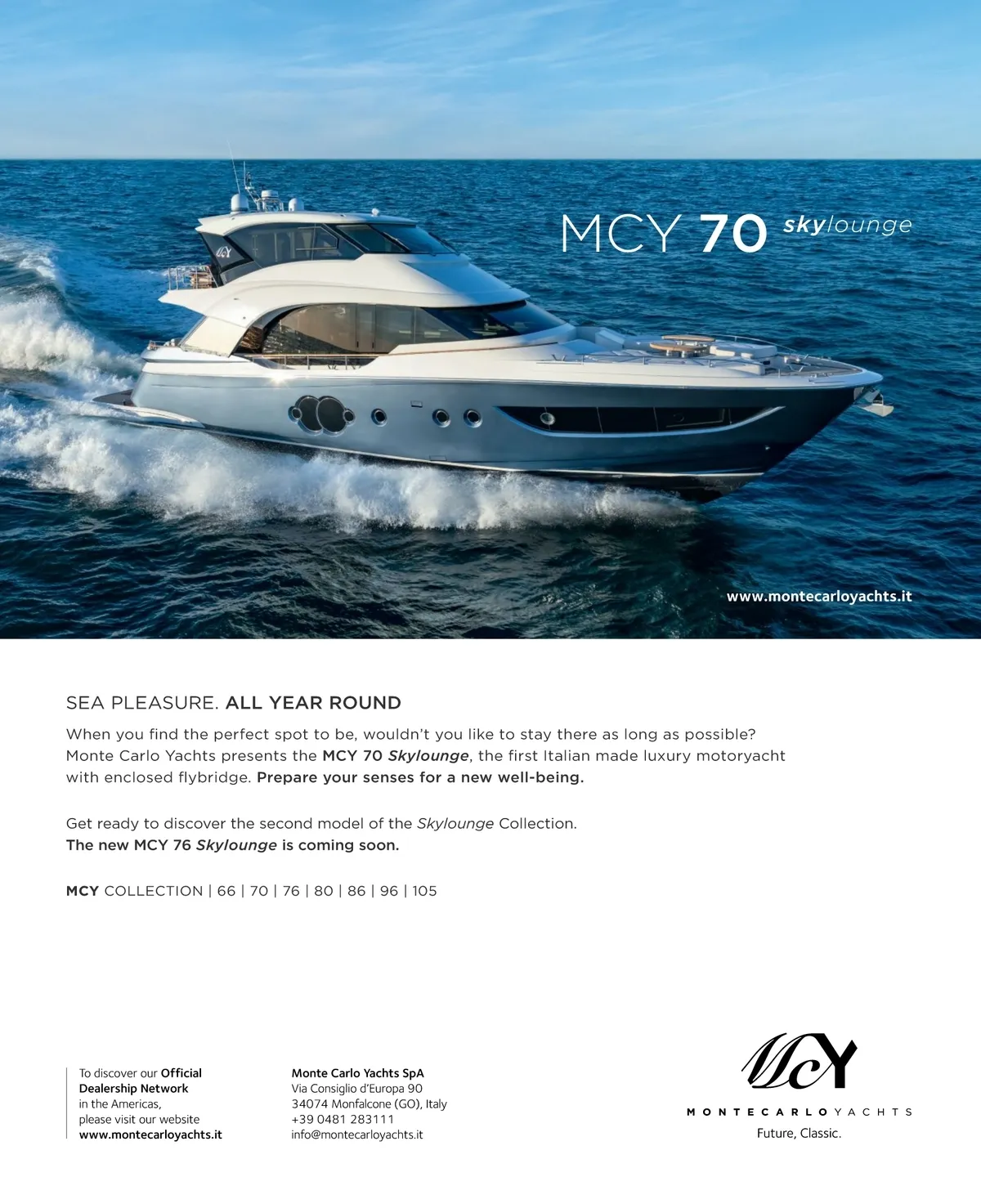 MCY 70 skylounge

www.montecarloyachts.it

SEA PLEASURE. ALL YEAR ROUND

When you find the perfect spot to be, wouldn't you like to stay there as long as possible? Monte Carlo Yachts presents the MCY 70 Skylounge, the first Italian made luxury motoryacht with enclosed flybridge. Prepare your senses for a new well-being.

Get ready to discover the second model of the Skylounge Collection. The new MCY 76 Skylounge is coming soon.

MCY COLLECTION | 66 | 70 | 76 | 80 | 86 | 96 | 105

To discover our Official Dealership Network in the Americas, please visit our website www.montecarloyachts.it

Monte Carlo Yachts SpA
Via Consiglio d'Europa 90
34074 Monfalcone (GO), Italy
+39 0481 283111
info@montecarloyachts.it

MCY
MONTECARLOYACHTS
Future, Classic.